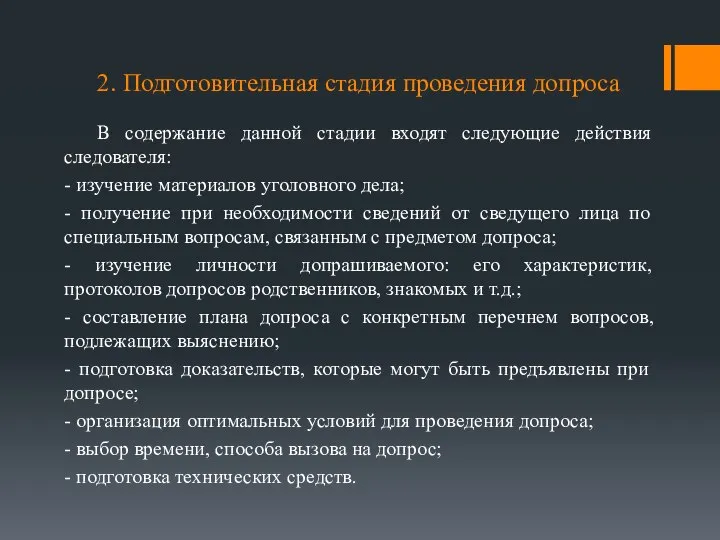 2. Подготовительная стадия проведения допроса

В содержание данной стадии входят следующие действия следователя:

- изучение материалов уголовного дела;

- получение при необходимости сведений от сведущего лица по специальным вопросам, связанным с предметом допроса;

- изучение личности допрашиваемого: его характеристик, протоколов допросов родственников, знакомых и т.д.;

- составление плана допроса с конкретным перечнем вопросов, подлежащих выяснению;

- подготовка доказательств, которые могут быть предъявлены при допросе;

- организация оптимальных условий для проведения допроса;

- выбор времени, способа вызова на допрос;

- подготовка технических средств.